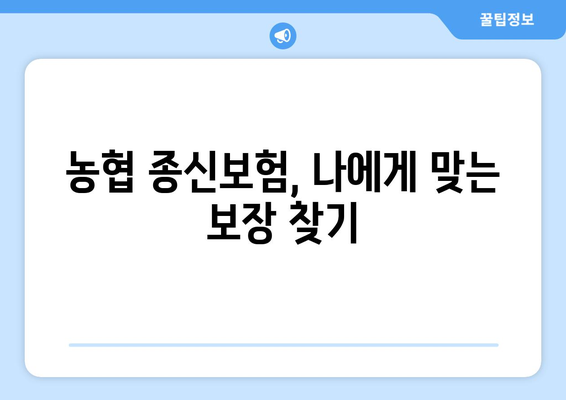 꿀팁정보

농협 종신보험, 나에게 맞는 보장 찾기